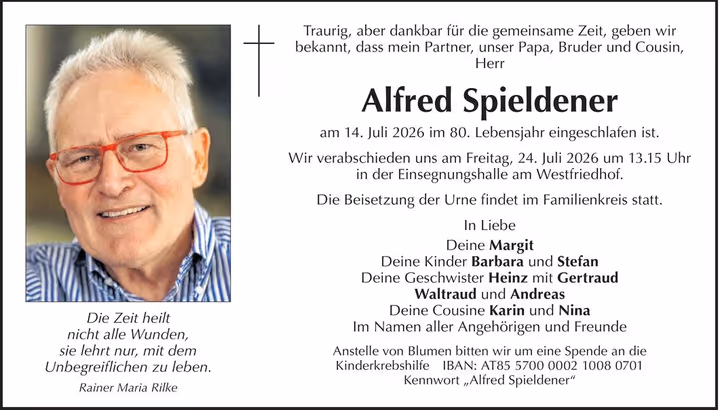 Die Zeit heilt
nicht alle Wunden,
sie lehrt nur, mit dem
Unbegreiflichen zu leben.

Rainer Maria Rilke

Traurig, aber dankbar für die gemeinsame Zeit, geben wir bekannt, dass mein Partner, unser Papa, Bruder und Cousin, Herr

Alfred Spieldener

am 14. Juli 2026 im 80. Lebensjahr eingeschlafen ist.

Wir verabschieden uns am Freitag, 24. Juli 2026 um 13.15 Uhr in der Einsegnungshalle am Westfriedhof.

Die Beisetzung der Urne findet im Familienkreis statt.

In Liebe
Deine Margit
Deine Kinder Barbara und Stefan
Deine Geschwister Heinz mit Gertraud
Waltraud und Andreas
Deine Cousine Karin und Nina
Im Namen aller Angehörigen und Freunde

Anstelle von Blumen bitten wir um eine Spende an die
Kinderkrebshilfe IBAN: AT85 5700 0002 1008 0701
Kennwort „Alfred Spieldener“